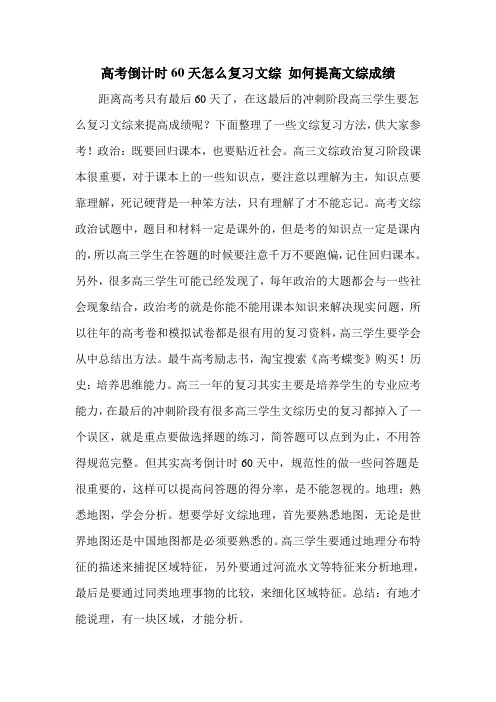 高考倒计时60天怎么复习文综 如何提高文综成绩

距离高考只有最后60天了，在这最后的冲刺阶段高三学生要怎么复习文综来提高成绩呢？下面整理了一些文综复习方法，供大家参考！政治：既要回归课本，也要贴近社会。高三文综政治复习阶段课本很重要，对于课本上的一些知识点，要注意以理解为主，知识点要靠理解，死记硬背是一种笨方法，只有理解了才不能忘记。高考文综政治试题中，题目和材料一定是课外的，但是考的知识点一定是课内的，所以高三学生在答题的时候要注意千万不要跑偏，记住回归课本。另外，很多高三学生可能已经发现了，每年政治的大题都会与一些社会现象结合，政治考的就是你能不能用课本知识来解决现实问题，所以往年的高考卷和模拟试卷都是很有用的复习资料，高三学生要学会从中总结出方法。最牛高考励志书，淘宝搜索《高考蝶变》购买！历史：培养思维能力。高三一年的复习其实主要是培养学生的专业应考能力，在最后的冲刺阶段有很多高三学生文综历史的复习都掉入了一个误区，就是重点要做选择题的练习，简答题可以点到为止，不用答得规范完整。但其实高考倒计时60天中，规范性的做一些问答题是很重要的，这样可以提高问答题的得分率，是不能忽视的。地理：熟悉地图，学会分析。想要学好文综地理，首先要熟悉地图，无论是世界地图还是中国地图都是必须要熟悉的。高三学生要通过地理分布特征的描述来捕捉区域特征，另外要通过河流水文等特征来分析地理，最后是要通过同类地理事物的比较，来细化区域特征。总结：有地才能说理，有一块区域，才能分析。